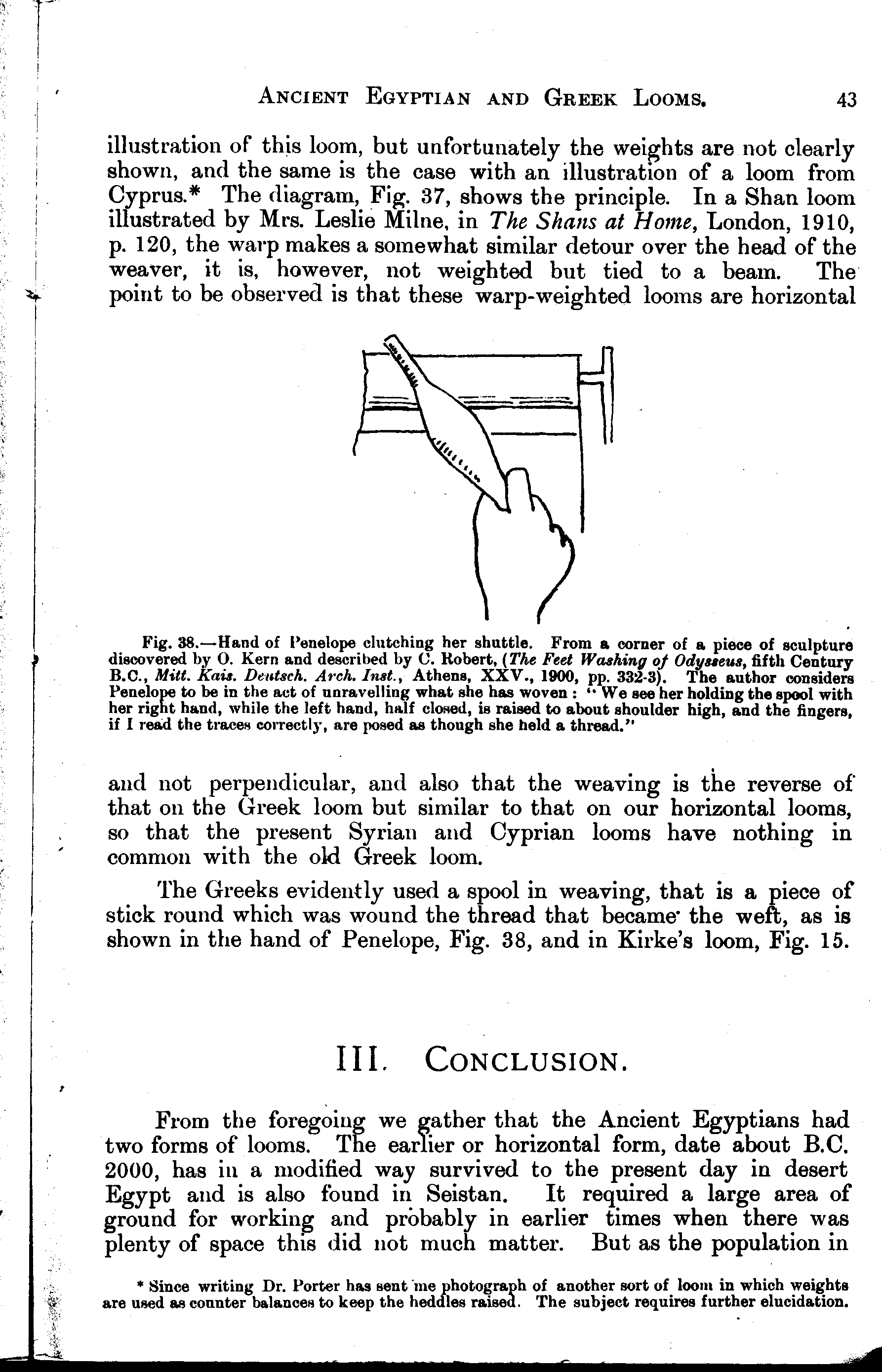 ANCIENT EGYPTIAN AND GREEK LOOMS. 43

illustration of this loom, but unfortunately the weights are not clearly shown, and the same is the case with an illustration of a loom from Cyprus.* The diagram, Fig. 37, shows the principle. In a Shan loom illustrated by Mrs. Leslie Milne, in The Shans at Home, London, 1910, p. 120, the warp makes a somewhat similar detour over the head of the weaver, it is, however, not weighted but tied to a beam. The point to be observed is that these warp-weighted looms are horizontal

Fig. 38.—Hand of Penelope clutching her shuttle. From a corner of a piece of sculpture discovered by O. Kern and described by C. Robert, (The Feet Washing of Odysseus, fifth Century B.C., Mitt. Kais. Deutsch. Arch. Inst., Athens, XXV., 1900, pp. 332-3). The author considers Penelope to be in the act of unravelling what she has woven: "We see her holding the spool with her right hand, while the left hand, half closed, is raised to about shoulder high, and the fingers, if I read the traces correctly, are posed as though she held a thread."

and not perpendicular, and also that the weaving is the reverse of that on the Greek loom but similar to that on our horizontal looms, so that the present Syrian and Cyprian looms have nothing in common with the old Greek loom.

The Greeks evidently used a spool in weaving, that is a piece of stick round which was wound the thread that became the weft, as is shown in the hand of Penelope, Fig. 38, and in Kirke's loom, Fig. 15.

III. CONCLUSION.

From the foregoing we gather that the Ancient Egyptians had two forms of looms. The earlier or horizontal form, date about B.C. 2000, has in a modified way survived to the present day in desert Egypt and is also found in Seistan. It required a large area of ground for working and probably in earlier times when there was plenty of space this did not much matter. But as the population in

* Since writing Dr. Porter has sent me photograph of another sort of loom in which weights are used as counter balances to keep the heddles raised. The subject requires further elucidation.